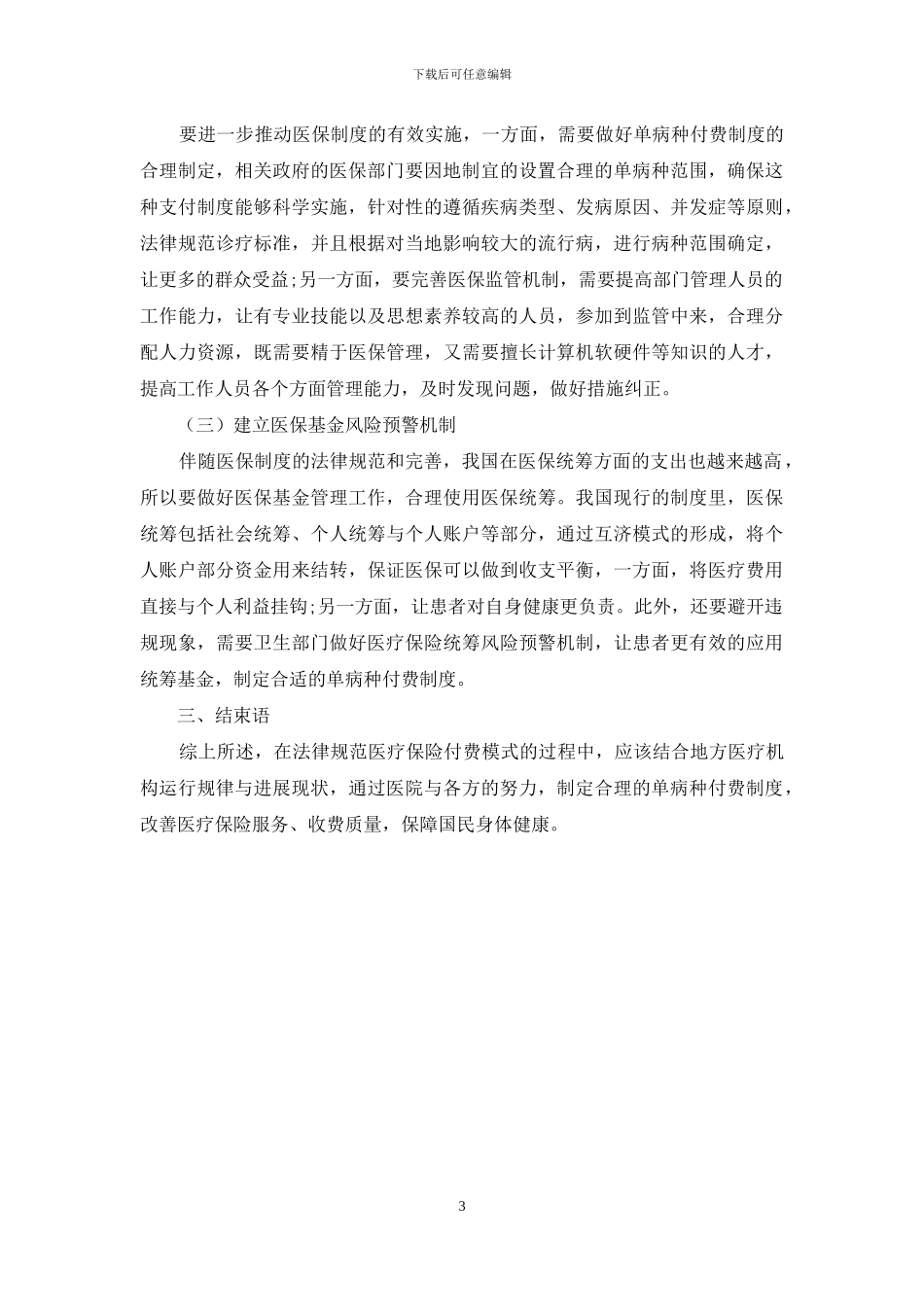 下载后可任意编辑

要进一步推动医保制度的有效实施，一方面，需要做好单病种付费制度的合理制定，相关政府的医保部门要因地制宜的设置合理的单病种范围，确保这种支付制度能够科学实施，针对性的遵循疾病类型、发病原因、并发症等原则，法律规范诊疗标准，并且根据对当地影响较大的流行病，进行病种范围确定，让更多的群众受益;另一方面，要完善医保监管机制，需要提高部门管理人员的工作能力，让有专业技能以及思想素养较高的人员，参加到监管中来，合理分配人力资源，既需要精于医保管理，又需要擅长计算机软硬件等知识的人才，提高工作人员各个方面管理能力，及时发现问题，做好措施纠正。

（三）建立医保基金风险预警机制

伴随医保制度的法律规范和完善，我国在医保统筹方面的支出也越来越高，所以要做好医保基金管理工作，合理使用医保统筹。我国现行的制度里，医保统筹包括社会统筹、个人统筹与个人账户等部分，通过互济模式的形成，将个人账户部分资金用来结转，保证医保可以做到收支平衡，一方面，将医疗费用直接与个人利益挂钩;另一方面，让患者对自身健康更负责。此外，还要避开违规现象，需要卫生部门做好医疗保险统筹风险预警机制，让患者更有效的应用统筹基金，制定合适的单病种付费制度。

三、结束语

综上所述，在法律规范医疗保险付费模式的过程中，应该结合地方医疗机构运行规律与进展现状，通过医院与各方的努力，制定合理的单病种付费制度，改善医疗保险服务、收费质量，保障国民身体健康。

3